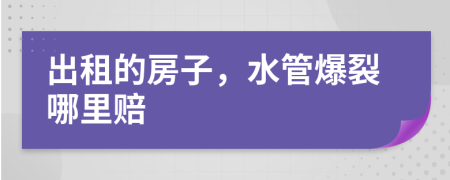 出租的房子，水管爆裂哪里赔